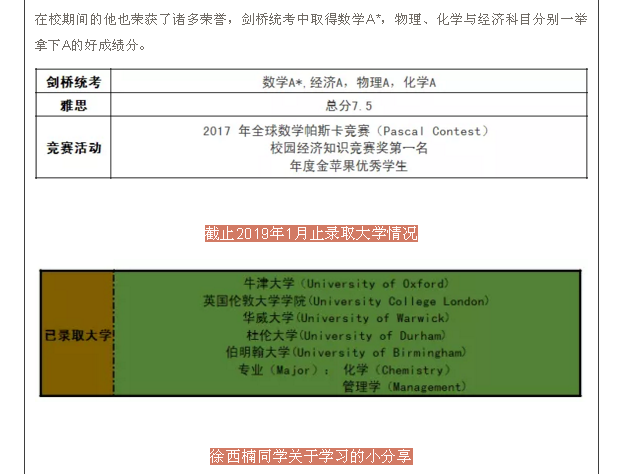 在校期间的他也荣获了诸多荣誉，剑桥统考中取得数学A*，物理、化学与经济科目分别一举拿下A的好成绩分。

| 剑桥统考 | 数学A*,经济A，物理A，化学A |
|---|---|
| 雅思 | 总分7.5 |
| 竞赛活动 | 2017 年全球数学帕斯卡竞赛（Pascal Contest）<br>校园经济知识竞赛奖第一名<br>年度金苹果优秀学生 |

截止2019年1月止录取大学情况

| 已录取大学 | 牛津大学（University of Oxford）<br>英国伦敦大学学院(University College London)<br>华威大学(University of Warwick)<br>杜伦大学(University of Durham)<br>伯明翰大学(University of Birmingham)<br>专业（Major）： 化学（Chemistry）<br>管理学（Management） |
|---|---|

徐西楠同学关于学习的小分享